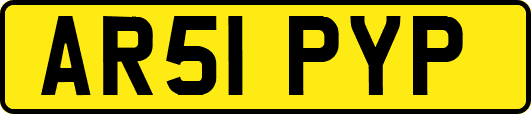 AR51 PYP